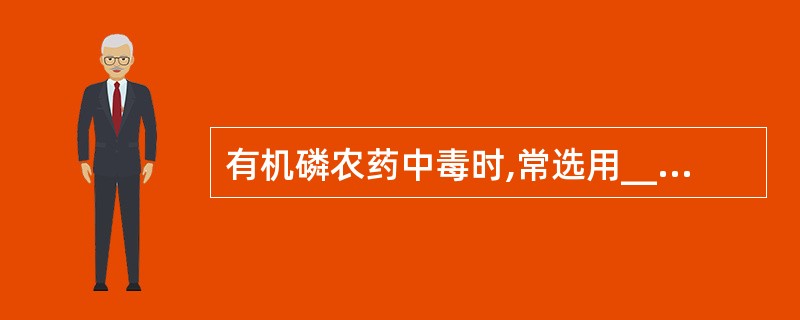 有机磷农药中毒时,常选用__...